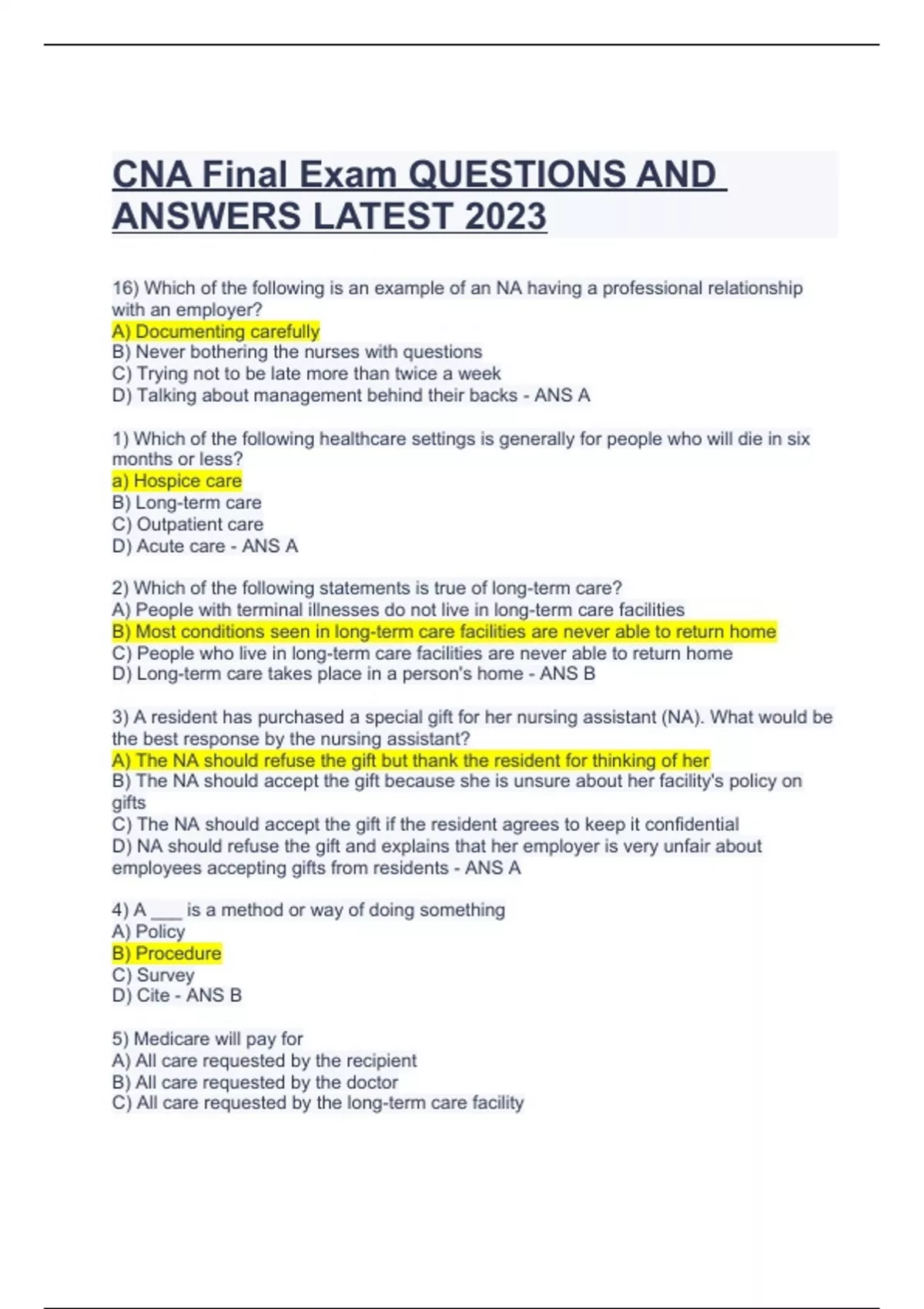 CNA Final Exam QUESTIONS AND ANSWERS LATEST 2023

16) Which of the following is an example of an NA having a professional relationship with an employer?
A) Documenting carefully
B) Never bothering the nurses with questions
C) Trying not to be late more than twice a week
D) Talking about management behind their backs - ANS A

1) Which of the following healthcare settings is generally for people who will die in six months or less?
a) Hospice care
B) Long-term care
C) Outpatient care
D) Acute care - ANS A

2) Which of the following statements is true of long-term care?
A) People with terminal illnesses do not live in long-term care facilities
B) Most conditions seen in long-term care facilities are never able to return home
C) People who live in long-term care facilities are never able to return home
D) Long-term care takes place in a person's home - ANS B

3) A resident has purchased a special gift for her nursing assistant (NA). What would be the best response by the nursing assistant?
A) The NA should refuse the gift but thank the resident for thinking of her
B) The NA should accept the gift because she is unsure about her facility's policy on gifts
C) The NA should accept the gift if the resident agrees to keep it confidential
D) NA should refuse the gift and explains that her employer is very unfair about employees accepting gifts from residents - ANS A

4) A ___ is a method or way of doing something
A) Policy
B) Procedure
C) Survey
D) Cite - ANS B

5) Medicare will pay for
A) All care requested by the recipient
B) All care requested by the doctor
C) All care requested by the long-term care facility